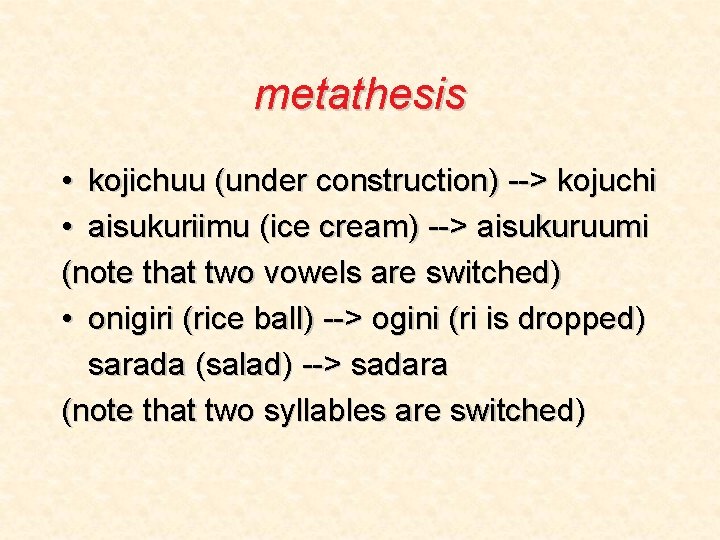 metathesis

• kojichuu (under construction) --> kojuchi
• aisukuriimu (ice cream) --> aisukuruumi
(note that two vowels are switched)
• onigiri (rice ball) --> ogini (ri is dropped)
sarada (salad) --> sadara
(note that two syllables are switched)